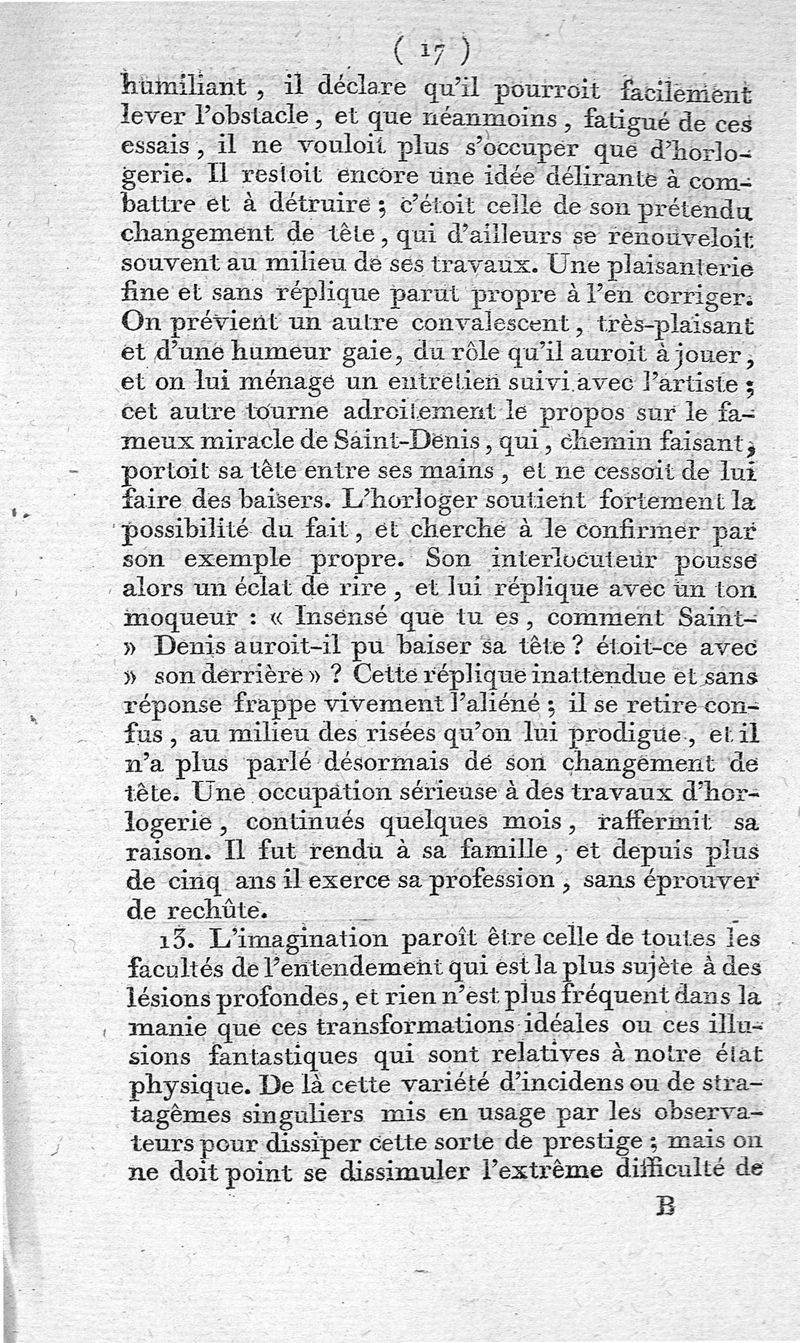 ( 17 )

humiliant, il déclare qu'il pourroit facilement lever l'obstacle, et que néanmoins, fatigué de ces essais, il ne vouloit plus s'occuper que d'horlogerie. Il restoit encore une idée délirante à combattre et à détruire ; c'étoit celle de son prétendu changement de tête, qui d'ailleurs se renouveloit souvent au milieu de ses travaux. Une plaisanterie fine et sans réplique parut propre à l'en corriger. On prévient un autre convalescent, très-plaisant et d'une humeur gaie, du rôle qu'il auroit à jouer, et on lui ménage un entretien suivi avec l'artiste ; cet autre tourne adroitement le propos sur le fameux miracle de Saint-Denis, qui, chemin faisant, portoit sa tête entre ses mains, et ne cessoit de lui faire des baisers. L'horloger soutient fortement la possibilité du fait, et cherche à le confirmer par son exemple propre. Son interlocuteur pousse alors un éclat de rire, et lui réplique avec un ton moqueur : « Insensé que tu es, comment Saint-» Denis auroit-il pu baiser sa tête ? étoit-ce avec » son derrière » ? Cette réplique inattendue et sans réponse frappe vivement l'aliéné ; il se retire confus, au milieu des risées qu'on lui prodigue, et il n'a plus parlé désormais de son changement de tête. Une occupation sérieuse à des travaux d'horlogerie, continués quelques mois, raffermit sa raison. Il fut rendu à sa famille, et depuis plus de cinq ans il exerce sa profession, sans éprouver de rechûte.

13. L'imagination paroît être celle de toutes les facultés de l'entendement qui est la plus sujète à des lésions profondes, et rien n'est plus fréquent dans la manie que ces transformations idéales ou ces illusions fantastiques qui sont relatives à notre état physique. De là cette variété d'incidens ou de stratagêmes singuliers mis en usage par les observateurs pour dissiper cette sorte de prestige ; mais on ne doit point se dissimuler l'extrême difficulté de

B